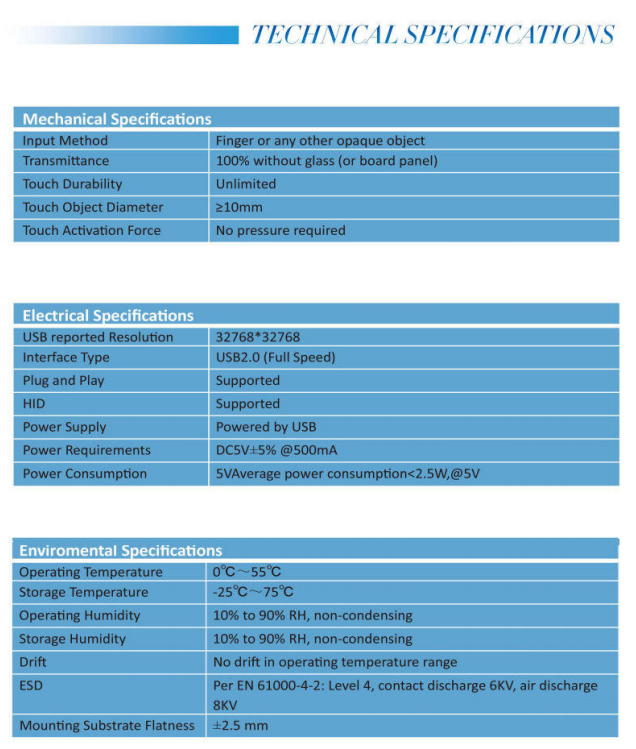 TECHNICAL SPECIFICATIONS

| Mechanical Specifications | |
|---|---|
| Input Method | Finger or any other opaque object |
| Transmittance | 100% without glass (or board panel) |
| Touch Durability | Unlimited |
| Touch Object Diameter | ≥10mm |
| Touch Activation Force | No pressure required |

| Electrical Specifications | |
|---|---|
| USB reported Resolution | 32768*32768 |
| Interface Type | USB2.0 (Full Speed) |
| Plug and Play | Supported |
| HID | Supported |
| Power Supply | Powered by USB |
| Power Requirements | DC5V±5% @500mA |
| Power Consumption | 5VAverage power consumption<2.5W,@5V |

| Enviromental Specifications | |
|---|---|
| Operating Temperature | 0℃～55℃ |
| Storage Temperature | -25℃～75℃ |
| Operating Humidity | 10% to 90% RH, non-condensing |
| Storage Humidity | 10% to 90% RH, non-condensing |
| Drift | No drift in operating temperature range |
| ESD | Per EN 61000-4-2: Level 4, contact discharge 6KV, air discharge 8KV |
| Mounting Substrate Flatness | ±2.5 mm |